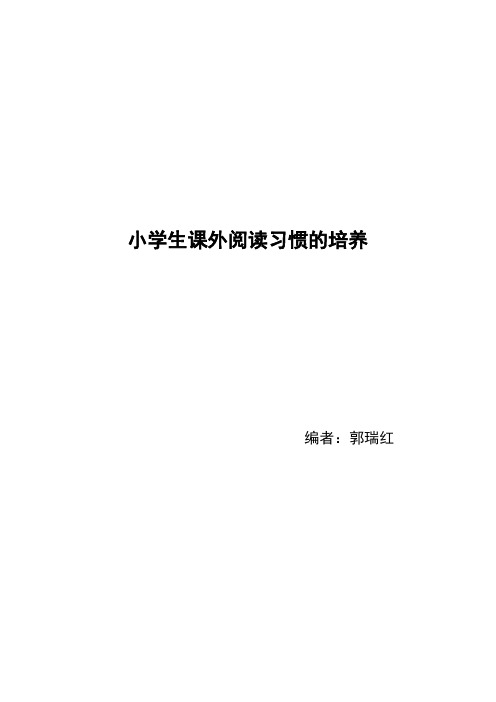 小学生课外阅读习惯的培养

编者：郭瑞红